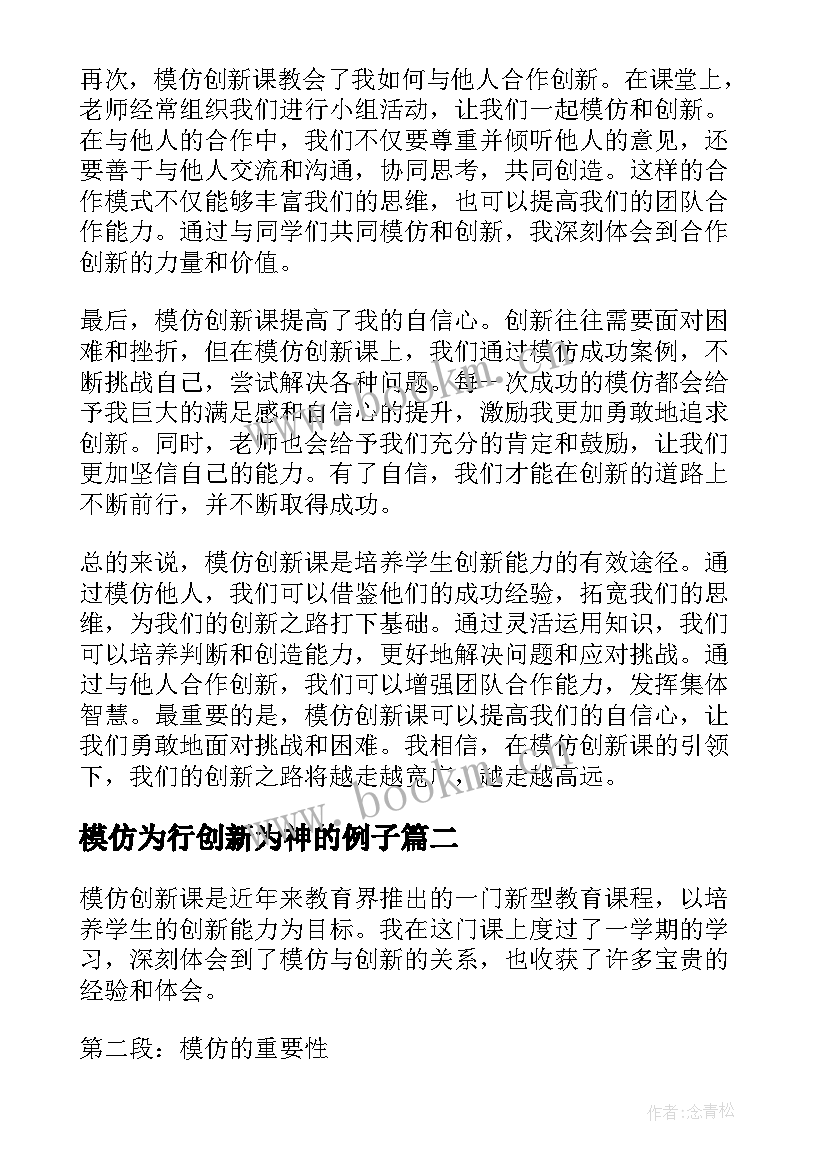 再次，模仿创新课教会了我如何与他人合作创新。在课堂上，老师经常组织我们进行小组活动，让我们一起模仿和创新。在与他人的合作中，我们不仅要尊重并倾听他人的意见，还要善于与他人交流和沟通，协同思考，共同创造。这样的合作模式不仅能够丰富我们的思维，也可以提高我们的团队合作能力。通过与同学们共同模仿和创新，我深刻体会到合作创新的力量和价值。

最后，模仿创新课提高了我的自信心。创新往往需要面对困难和挫折，但在模仿创新课上，我们通过模仿成功案例，不断挑战自己，尝试解决各种问题。每一次成功的模仿都会给予我巨大的满足感和自信心的提升，激励我更加勇敢地追求创新。同时，老师也会给予我们充分的肯定和鼓励，让我们更加坚信自己的能力。有了自信，我们才能在创新的道路上不断前行，并不断取得成功。

总的来说，模仿创新课是培养学生创新能力的有效途径。通过模仿他人，我们可以借鉴他们的成功经验，拓宽我们的思维，为我们的创新之路打下基础。通过灵活运用知识，我们可以培养判断和创造能力，更好地解决问题和应对挑战。通过与他人合作创新，我们可以增强团队合作能力，发挥集体智慧。最重要的是，模仿创新课可以提高我们的自信心，让我们勇敢地面对挑战和困难。我相信，在模仿创新课的引领下，我们的创新之路将越走越宽广，越走越高远。

www.bookm.com

模仿为行创新为神的例子篇二

模仿创新课是近年来教育界推出的一门新型教育课程，以培养学生的创新能力为目标。我在这门课上度过了一学期的学习，深刻体会到了模仿与创新的关系，也收获了许多宝贵的经验和体会。

第二段：模仿的重要性

作者:念青松